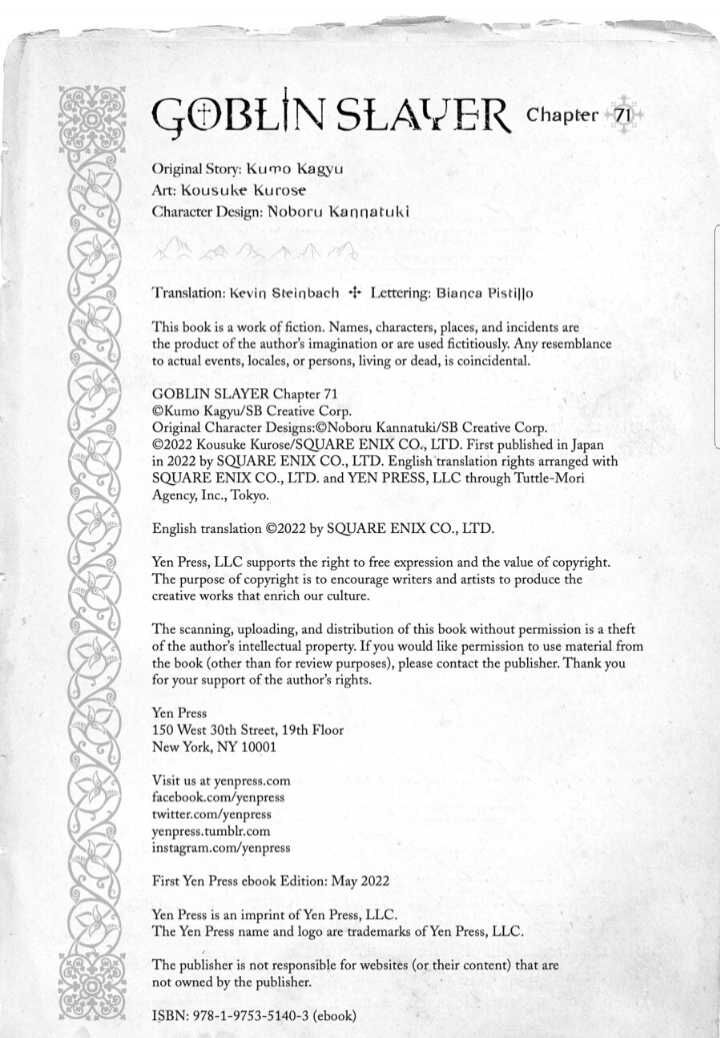 GOBLIN SLAYER Chapter 71

Original Story: Kumo Kagyu
Art: Kousuke Kurose
Character Design: Noboru Kannatuki

Translation: Kevin Steinbach ✢ Lettering: Bianca Pistillo

This book is a work of fiction. Names, characters, places, and incidents are the product of the author's imagination or are used fictitiously. Any resemblance to actual events, locales, or persons, living or dead, is coincidental.

GOBLIN SLAYER Chapter 71
©Kumo Kagyu/SB Creative Corp.
Original Character Designs:©Noboru Kannatuki/SB Creative Corp.
©2022 Kousuke Kurose/SQUARE ENIX CO., LTD. First published in Japan in 2022 by SQUARE ENIX CO., LTD. English translation rights arranged with SQUARE ENIX CO., LTD. and YEN PRESS, LLC through Tuttle-Mori Agency, Inc., Tokyo.

English translation ©2022 by SQUARE ENIX CO., LTD.

Yen Press, LLC supports the right to free expression and the value of copyright. The purpose of copyright is to encourage writers and artists to produce the creative works that enrich our culture.

The scanning, uploading, and distribution of this book without permission is a theft of the author's intellectual property. If you would like permission to use material from the book (other than for review purposes), please contact the publisher. Thank you for your support of the author's rights.

Yen Press
150 West 30th Street, 19th Floor
New York, NY 10001

Visit us at yenpress.com
facebook.com/yenpress
twitter.com/yenpress
yenpress.tumblr.com
instagram.com/yenpress

First Yen Press ebook Edition: May 2022

Yen Press is an imprint of Yen Press, LLC.
The Yen Press name and logo are trademarks of Yen Press, LLC.

The publisher is not responsible for websites (or their content) that are not owned by the publisher.

ISBN: 978-1-9753-5140-3 (ebook)